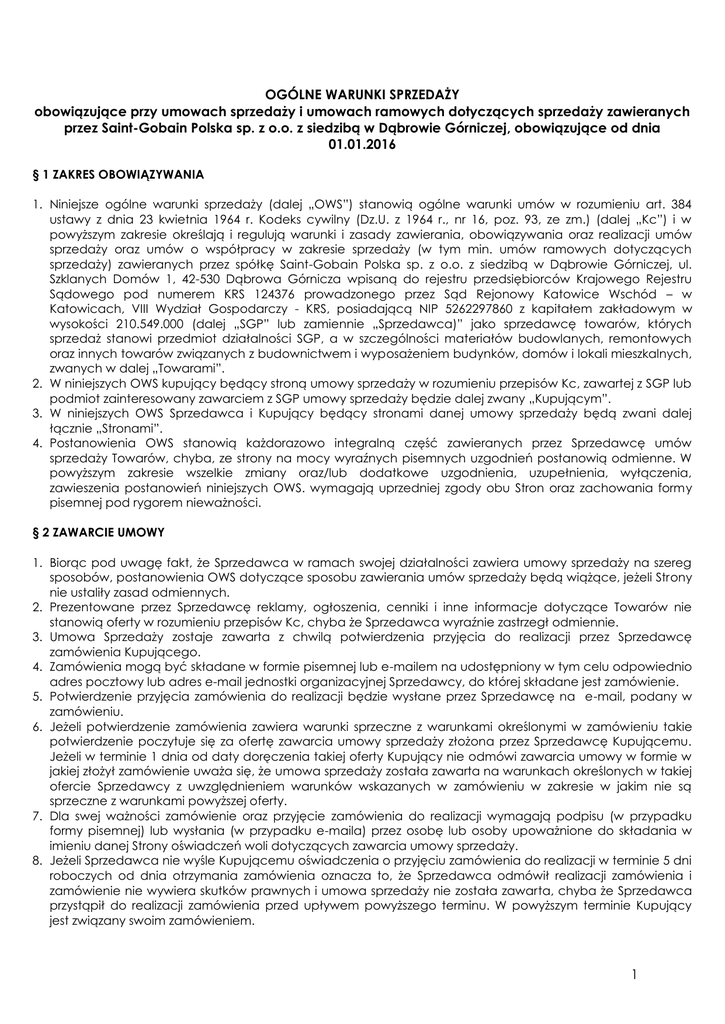 OGÓLNE WARUNKI SPRZEDAŻY
obowiązujące przy umowach sprzedaży i umowach ramowych dotyczących sprzedaży zawieranych przez Saint-Gobain Polska sp. z o.o. z siedzibą w Dąbrowie Górniczej, obowiązujące od dnia 01.01.2016

§ 1 ZAKRES OBOWIĄZYWANIA

1. Niniejsze ogólne warunki sprzedaży (dalej „OWS") stanowią ogólne warunki umów w rozumieniu art. 384 ustawy z dnia 23 kwietnia 1964 r. Kodeks cywilny (Dz.U. z 1964 r., nr 16, poz. 93, ze zm.) (dalej „Kc") i w powyższym zakresie określają i regulują warunki i zasady zawierania, obowiązywania oraz realizacji umów sprzedaży oraz umów o współpracy w zakresie sprzedaży (w tym min. umów ramowych dotyczących sprzedaży) zawieranych przez spółkę Saint-Gobain Polska sp. z o.o. z siedzibą w Dąbrowie Górniczej, ul. Szklanych Domów 1, 42-530 Dąbrowa Górnicza wpisaną do rejestru przedsiębiorców Krajowego Rejestru Sądowego pod numerem KRS 124376 prowadzonego przez Sąd Rejonowy Katowice Wschód – w Katowicach, VIII Wydział Gospodarczy - KRS, posiadającą NIP 5262297860 z kapitałem zakładowym w wysokości 210.549.000 (dalej „SGP" lub zamiennie „Sprzedawca)" jako sprzedawcę towarów, których sprzedaż stanowi przedmiot działalności SGP, a w szczególności materiałów budowlanych, remontowych oraz innych towarów związanych z budownictwem i wyposażeniem budynków, domów i lokali mieszkalnych, zwanych w dalej „Towarami".
2. W niniejszych OWS kupujący będący stroną umowy sprzedaży w rozumieniu przepisów Kc, zawartej z SGP lub podmiot zainteresowany zawarciem z SGP umowy sprzedaży będzie dalej zwany „Kupującym".
3. W niniejszych OWS Sprzedawca i Kupujący będący stronami danej umowy sprzedaży będą zwani dalej łącznie „Stronami".
4. Postanowienia OWS stanowią każdorazowo integralną część zawieranych przez Sprzedawcę umów sprzedaży Towarów, chyba, ze strony na mocy wyraźnych pisemnych uzgodnień postanowią odmienne. W powyższym zakresie wszelkie zmiany oraz/lub dodatkowe uzgodnienia, uzupełnienia, wyłączenia, zawieszenia postanowień niniejszych OWS. wymagają uprzedniej zgody obu Stron oraz zachowania formy pisemnej pod rygorem nieważności.

§ 2 ZAWARCIE UMOWY

1. Biorąc pod uwagę fakt, że Sprzedawca w ramach swojej działalności zawiera umowy sprzedaży na szereg sposobów, postanowienia OWS dotyczące sposobu zawierania umów sprzedaży będą wiążące, jeżeli Strony nie ustaliły zasad odmiennych.
2. Prezentowane przez Sprzedawcę reklamy, ogłoszenia, cenniki i inne informacje dotyczące Towarów nie stanowią oferty w rozumieniu przepisów Kc, chyba że Sprzedawca wyraźnie zastrzegł odmiennie.
3. Umowa Sprzedaży zostaje zawarta z chwilą potwierdzenia przyjęcia do realizacji przez Sprzedawcę zamówienia Kupującego.
4. Zamówienia mogą być składane w formie pisemnej lub e-mailem na udostępniony w tym celu odpowiednio adres pocztowy lub adres e-mail jednostki organizacyjnej Sprzedawcy, do której składane jest zamówienie.
5. Potwierdzenie przyjęcia zamówienia do realizacji będzie wysłane przez Sprzedawcę na e-mail, podany w zamówieniu.
6. Jeżeli potwierdzenie zamówienia zawiera warunki sprzeczne z warunkami określonymi w zamówieniu takie potwierdzenie poczytuje się za ofertę zawarcia umowy sprzedaży złożona przez Sprzedawcę Kupującemu. Jeżeli w terminie 1 dnia od daty doręczenia takiej oferty Kupujący nie odmówi zawarcia umowy w formie w jakiej złożył zamówienie uważa się, że umowa sprzedaży została zawarta na warunkach określonych w takiej ofercie Sprzedawcy z uwzględnieniem warunków wskazanych w zamówieniu w zakresie w jakim nie są sprzeczne z warunkami powyższej oferty.
7. Dla swej ważności zamówienie oraz przyjęcie zamówienia do realizacji wymagają podpisu (w przypadku formy pisemnej) lub wysłania (w przypadku e-maila) przez osobę lub osoby upoważnione do składania w imieniu danej Strony oświadczeń woli dotyczących zawarcia umowy sprzedaży.
8. Jeżeli Sprzedawca nie wyśle Kupującemu oświadczenia o przyjęciu zamówienia do realizacji w terminie 5 dni roboczych od dnia otrzymania zamówienia oznacza to, że Sprzedawca odmówił realizacji zamówienia i zamówienie nie wywiera skutków prawnych i umowa sprzedaży nie została zawarta, chyba że Sprzedawca przystąpił do realizacji zamówienia przed upływem powyższego terminu. W powyższym terminie Kupujący jest związany swoim zamówieniem.

1